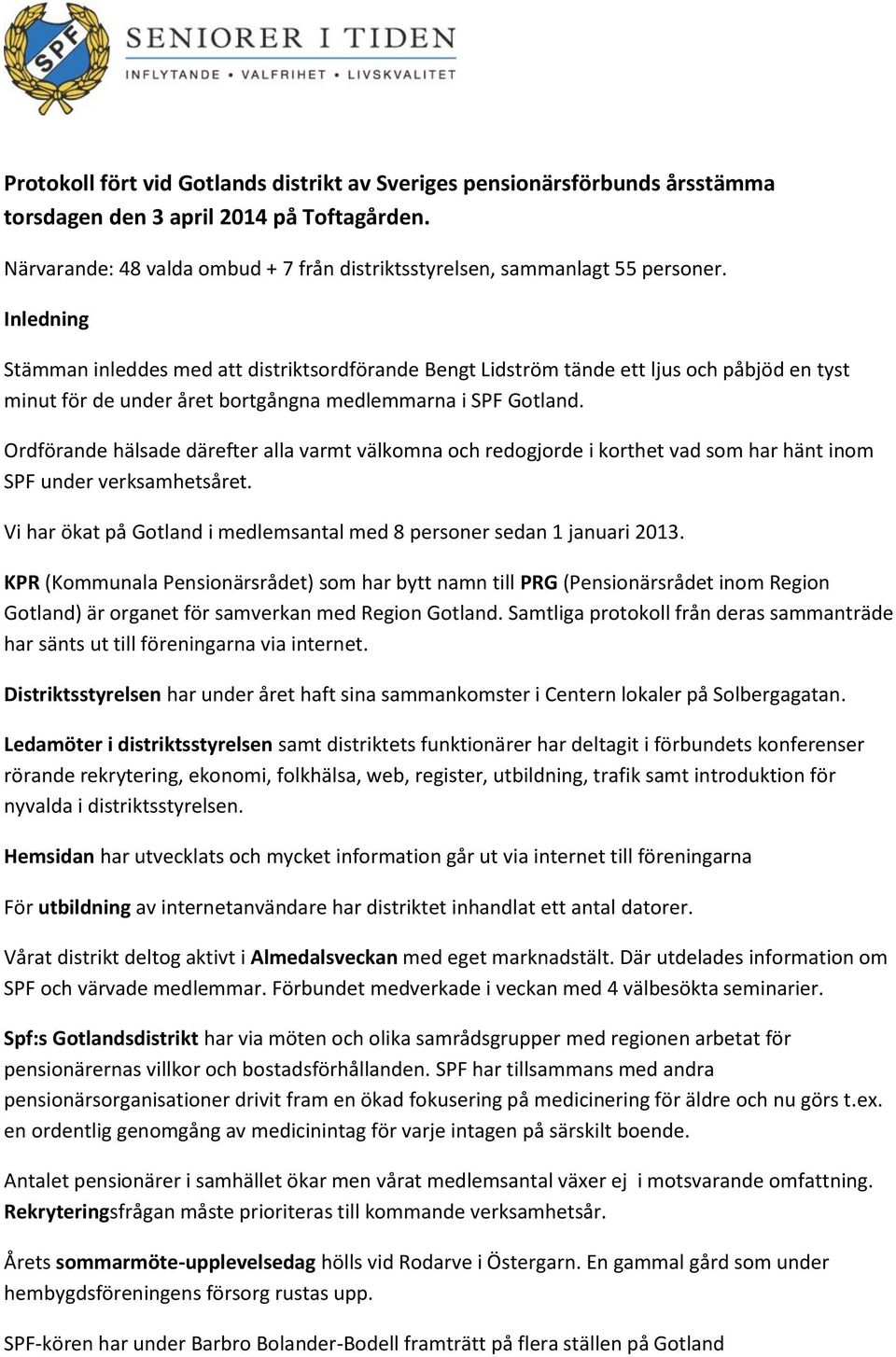 SPF

SENIORER I TIDEN
INFLYTANDE • VALFRIHET • LIVSKVALITET

Protokoll fört vid Gotlands distrikt av Sveriges pensionärsförbunds årsstämma torsdagen den 3 april 2014 på Toftagården.

Närvarande: 48 valda ombud + 7 från distriktsstyrelsen, sammanlagt 55 personer.

Inledning

Stämman inleddes med att distriktsordförande Bengt Lidström tände ett ljus och påbjöd en tyst minut för de under året bortgångna medlemmarna i SPF Gotland.

Ordförande hälsade därefter alla varmt välkomna och redogjorde i korthet vad som har hänt inom SPF under verksamhetsåret.

Vi har ökat på Gotland i medlemsantal med 8 personer sedan 1 januari 2013.

KPR (Kommunala Pensionärsrådet) som har bytt namn till PRG (Pensionärsrådet inom Region Gotland) är organet för samverkan med Region Gotland. Samtliga protokoll från deras sammanträde har sänts ut till föreningarna via internet.

Distriktsstyrelsen har under året haft sina sammankomster i Centern lokaler på Solbergagatan.

Ledamöter i distriktsstyrelsen samt distriktets funktionärer har deltagit i förbundets konferenser rörande rekrytering, ekonomi, folkhälsa, web, register, utbildning, trafik samt introduktion för nyvalda i distriktsstyrelsen.

Hemsidan har utvecklats och mycket information går ut via internet till föreningarna

För utbildning av internetanvändare har distriktet inhandlat ett antal datorer.

Vårat distrikt deltog aktivt i Almedalsveckan med eget marknadstält. Där utdelades information om SPF och värvade medlemmar. Förbundet medverkade i veckan med 4 välbesökta seminarier.

Spf:s Gotlandsdistrikt har via möten och olika samrådsgrupper med regionen arbetat för pensionärernas villkor och bostadsförhållanden. SPF har tillsammans med andra pensionärsorganisationer drivit fram en ökad fokusering på medicinering för äldre och nu görs t.ex. en ordentlig genomgång av medicinintag för varje intagen på särskilt boende.

Antalet pensionärer i samhället ökar men vårat medlemsantal växer ej i motsvarande omfattning. Rekryteringsfrågan måste prioriteras till kommande verksamhetsår.

Årets sommarmöte-upplevelsedag hölls vid Rodarve i Östergarn. En gammal gård som under hembygdsföreningens försorg rustas upp.

SPF-kören har under Barbro Bolander-Bodell framträtt på flera ställen på Gotland